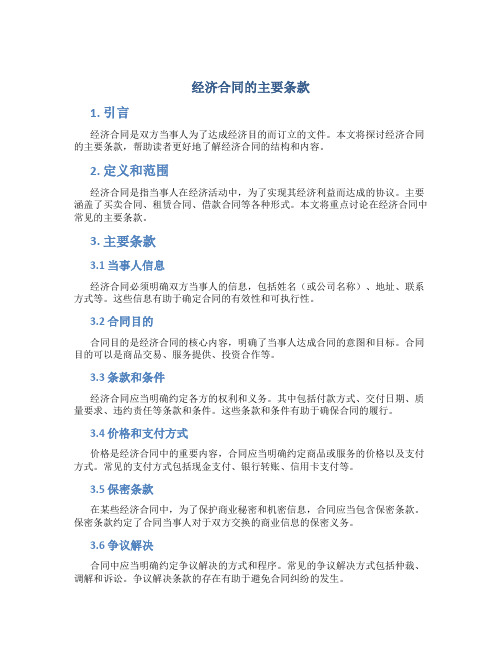 经济合同的主要条款

1. 引言

经济合同是双方当事人为了达成经济目的而订立的文件。本文将探讨经济合同的主要条款，帮助读者更好地了解经济合同的结构和内容。

2. 定义和范围

经济合同是指当事人在经济活动中，为了实现其经济利益而达成的协议。主要涵盖了买卖合同、租赁合同、借款合同等各种形式。本文将重点讨论在经济合同中常见的主要条款。

3. 主要条款

3.1 当事人信息

经济合同必须明确双方当事人的信息，包括姓名（或公司名称）、地址、联系方式等。这些信息有助于确定合同的有效性和可执行性。

3.2 合同目的

合同目的是经济合同的核心内容，明确了当事人达成合同的意图和目标。合同目的可以是商品交易、服务提供、投资合作等。

3.3 条款和条件

经济合同应当明确约定各方的权利和义务。其中包括付款方式、交付日期、质量要求、违约责任等条款和条件。这些条款和条件有助于确保合同的履行。

3.4 价格和支付方式

价格是经济合同中的重要内容，合同应当明确约定商品或服务的价格以及支付方式。常见的支付方式包括现金支付、银行转账、信用卡支付等。

3.5 保密条款

在某些经济合同中，为了保护商业秘密和机密信息，合同应当包含保密条款。保密条款约定了合同当事人对于双方交换的商业信息的保密义务。

3.6 争议解决

合同中应当明确约定争议解决的方式和程序。常见的争议解决方式包括仲裁、调解和诉讼。争议解决条款的存在有助于避免合同纠纷的发生。